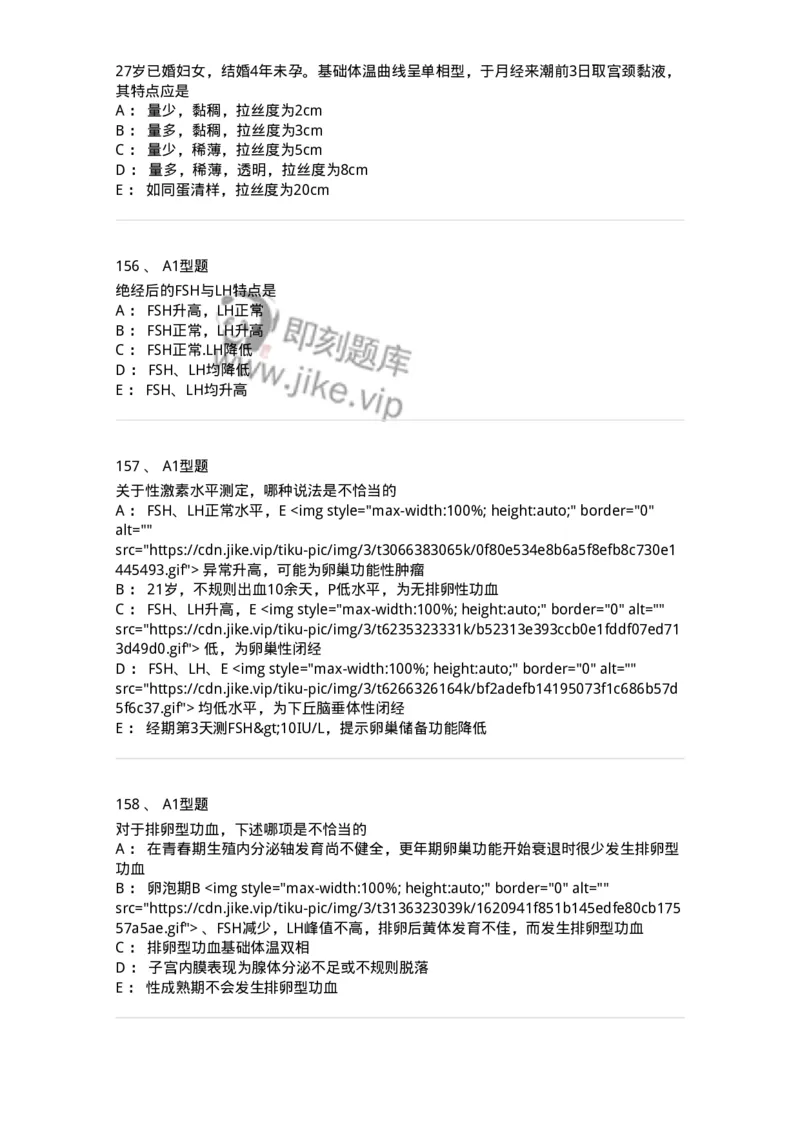 27岁已婚妇女，结婚4年未孕。基础体温曲线呈单相型，于月经来潮前3日取宫颈黏液，其特点应是
A： 量少，黏稠，拉丝度为2cm
B： 量多，黏稠，拉丝度为3cm
C： 量少，稀薄，拉丝度为5cm
D： 量多，稀薄，透明，拉丝度为8cm
E： 如同蛋清样，拉丝度为20cm

156 、 A1型题
绝经后的FSH与LH特点是
A： FSH升高，LH正常
B： FSH正常，LH升高
C： FSH正常.LH降低
D： FSH、LH均降低
E： FSH、LH均升高

即刻题库
www.jike.vip

157 、 A1型题
关于性激素水平测定，哪种说法是不恰当的
A： FSH、LH正常水平，E <img style="max-width:100%; height:auto;" border="0" alt="" src="https://cdn.jike.vip/tiku-pic/img/3/t3066383065k/0f80e534e8b6a5f8efb8c730e1445493.gif"> 异常升高，可能为卵巢功能性肿瘤
B： 21岁，不规则出血10余天，P低水平，为无排卵性功血
C： FSH、LH升高，E <img style="max-width:100%; height:auto;" border="0" alt="" src="https://cdn.jike.vip/tiku-pic/img/3/t6235323331k/b52313e393ccb0e1fddf07ed713d49d0.gif"> 低，为卵巢性闭经
D： FSH、LH、E <img style="max-width:100%; height:auto;" border="0" alt="" src="https://cdn.jike.vip/tiku-pic/img/3/t6266326164k/bf2adefb14195073f1c686b57d5f6c37.gif"> 均低水平，为下丘脑垂体性闭经
E： 经期第3天测FSH&gt;10IU/L，提示卵巢储备功能降低

158 、 A1型题
对于排卵型功血，下述哪项是不恰当的
A： 在青春期生殖内分泌轴发育尚不健全，更年期卵巢功能开始衰退时很少发生排卵型功血
B： 卵泡期B <img style="max-width:100%; height:auto;" border="0" alt="" src="https://cdn.jike.vip/tiku-pic/img/3/t3136323039k/1620941f851b145edfe80cb17557a5ae.gif"> 、FSH减少，LH峰值不高，排卵后黄体发育不佳，而发生排卵型功血
C： 排卵型功血基础体温双相
D： 子宫内膜表现为腺体分泌不足或不规则脱落
E： 性成熟期不会发生排卵型功血